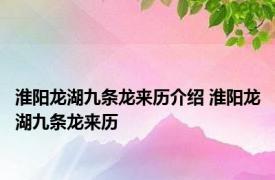 淮阳龙湖九条龙来历介绍 淮阳龙湖九条龙来历